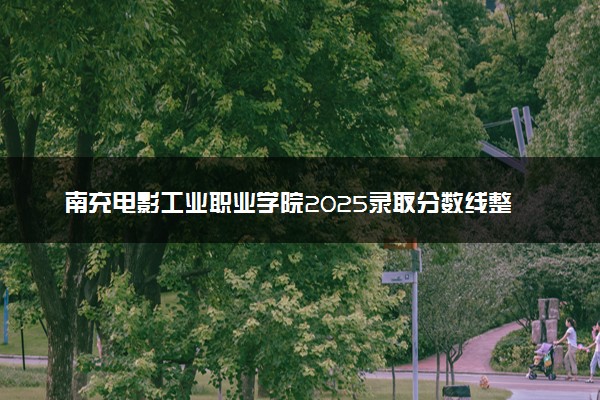 南充电影工业职业学院2025录取分数线整